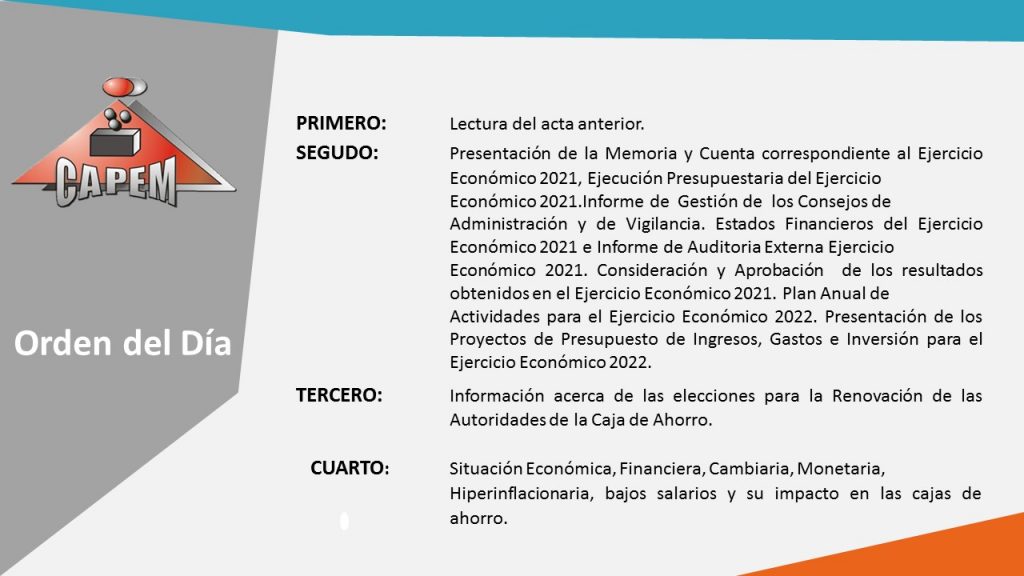 CAPEM

Orden del Día

PRIMERO: Lectura del acta anterior.

SEGUDO: Presentación de la Memoria y Cuenta correspondiente al Ejercicio Económico 2021, Ejecución Presupuestaria del Ejercicio Económico 2021.Informe de Gestión de los Consejos de Administración y de Vigilancia. Estados Financieros del Ejercicio Económico 2021 e Informe de Auditoria Externa Ejercicio Económico 2021. Consideración y Aprobación de los resultados obtenidos en el Ejercicio Económico 2021. Plan Anual de Actividades para el Ejercicio Económico 2022. Presentación de los Proyectos de Presupuesto de Ingresos, Gastos e Inversión para el Ejercicio Económico 2022.

TERCERO: Información acerca de las elecciones para la Renovación de las Autoridades de la Caja de Ahorro.

CUARTO: Situación Económica, Financiera, Cambiaria, Monetaria, Hiperinflacionaria, bajos salarios y su impacto en las cajas de ahorro.